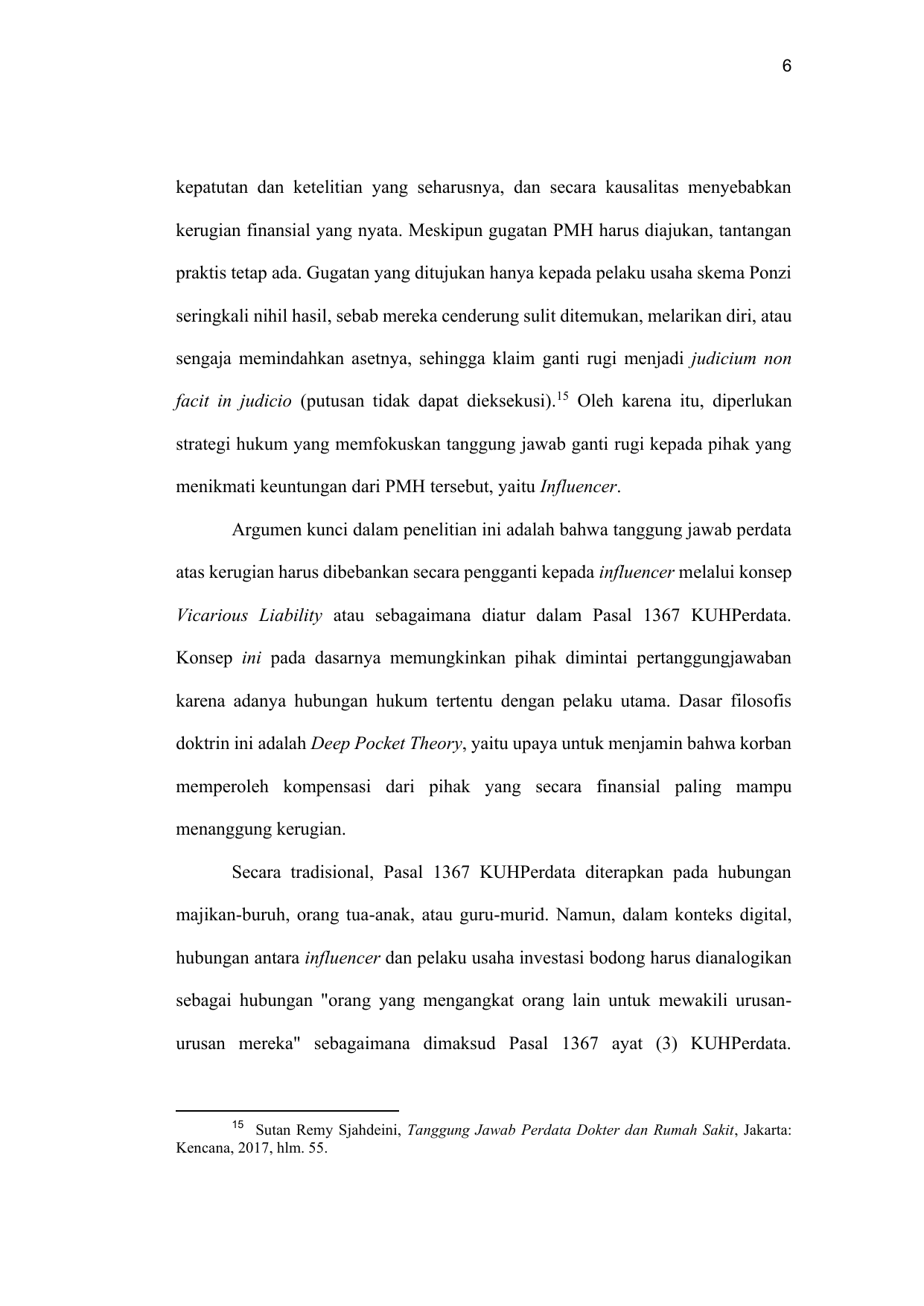 6

kepatutan dan ketelitian yang seharusnya, dan secara kausalitas menyebabkan kerugian finansial yang nyata. Meskipun gugatan PMH harus diajukan, tantangan praktis tetap ada. Gugatan yang ditujukan hanya kepada pelaku usaha skema Ponzi seringkali nihil hasil, sebab mereka cenderung sulit ditemukan, melarikan diri, atau sengaja memindahkan asetnya, sehingga klaim ganti rugi menjadi judicium non facit in judicio (putusan tidak dapat dieksekusi).$^{15}$ Oleh karena itu, diperlukan strategi hukum yang memfokuskan tanggung jawab ganti rugi kepada pihak yang menikmati keuntungan dari PMH tersebut, yaitu Influencer.

Argumen kunci dalam penelitian ini adalah bahwa tanggung jawab perdata atas kerugian harus dibebankan secara pengganti kepada influencer melalui konsep Vicarious Liability atau sebagaimana diatur dalam Pasal 1367 KUHPerdata. Konsep ini pada dasarnya memungkinkan pihak dimintai pertanggungjawaban karena adanya hubungan hukum tertentu dengan pelaku utama. Dasar filosofis doktrin ini adalah Deep Pocket Theory, yaitu upaya untuk menjamin bahwa korban memperoleh kompensasi dari pihak yang secara finansial paling mampu menanggung kerugian.

Secara tradisional, Pasal 1367 KUHPerdata diterapkan pada hubungan majikan-buruh, orang tua-anak, atau guru-murid. Namun, dalam konteks digital, hubungan antara influencer dan pelaku usaha investasi bodong harus dianalogikan sebagai hubungan "orang yang mengangkat orang lain untuk mewakili urusan-urusan mereka" sebagaimana dimaksud Pasal 1367 ayat (3) KUHPerdata.

$^{15}$ Sutan Remy Sjahdeini, Tanggung Jawab Perdata Dokter dan Rumah Sakit, Jakarta: Kencana, 2017, hlm. 55.